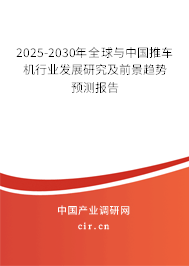 2025-2030年全球与中国推车机行业发展研究及前景趋势预测报告

中国产业调研网

cir.cn